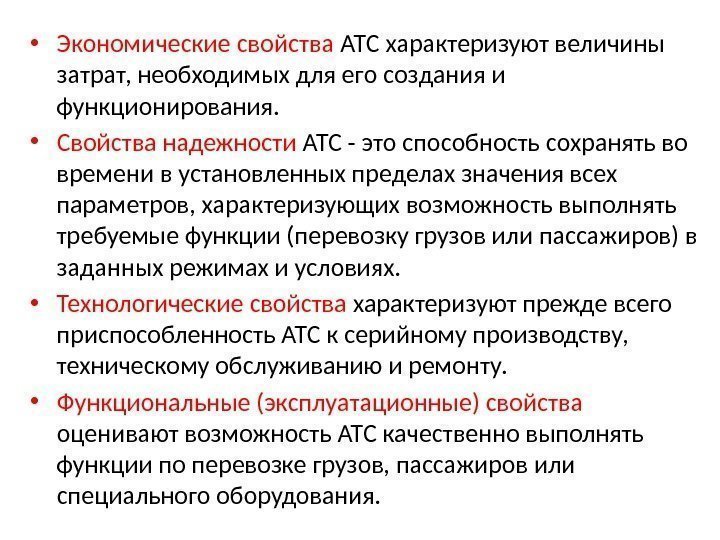 • Экономические свойства АТС характеризуют величины затрат, необходимых для его создания и функционирования.

• Свойства надежности АТС - это способность сохранять во времени в установленных пределах значения всех параметров, характеризующих возможность выполнять требуемые функции (перевозку грузов или пассажиров) в заданных режимах и условиях.

• Технологические свойства характеризуют прежде всего приспособленность АТС к серийному производству, техническому обслуживанию и ремонту.

• Функциональные (эксплуатационные) свойства оценивают возможность АТС качественно выполнять функции по перевозке грузов, пассажиров или специального оборудования.